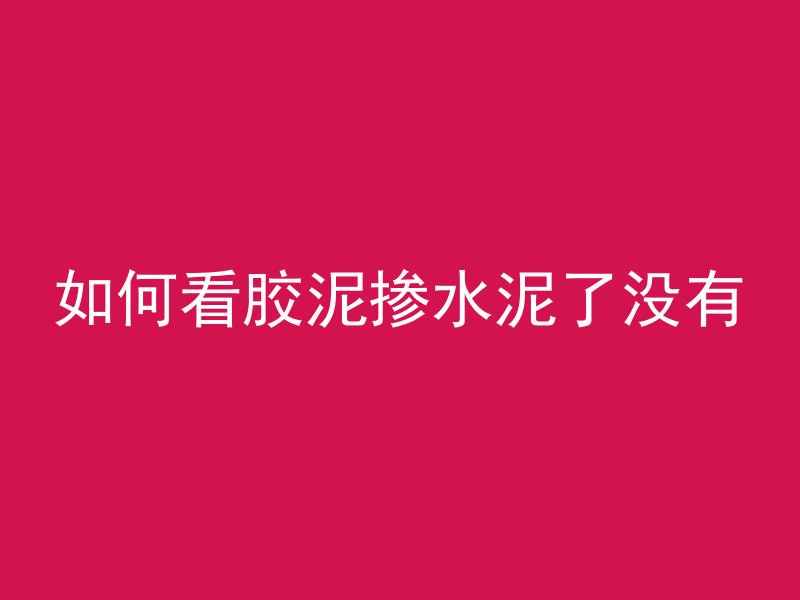 如何看胶泥掺水泥了没有